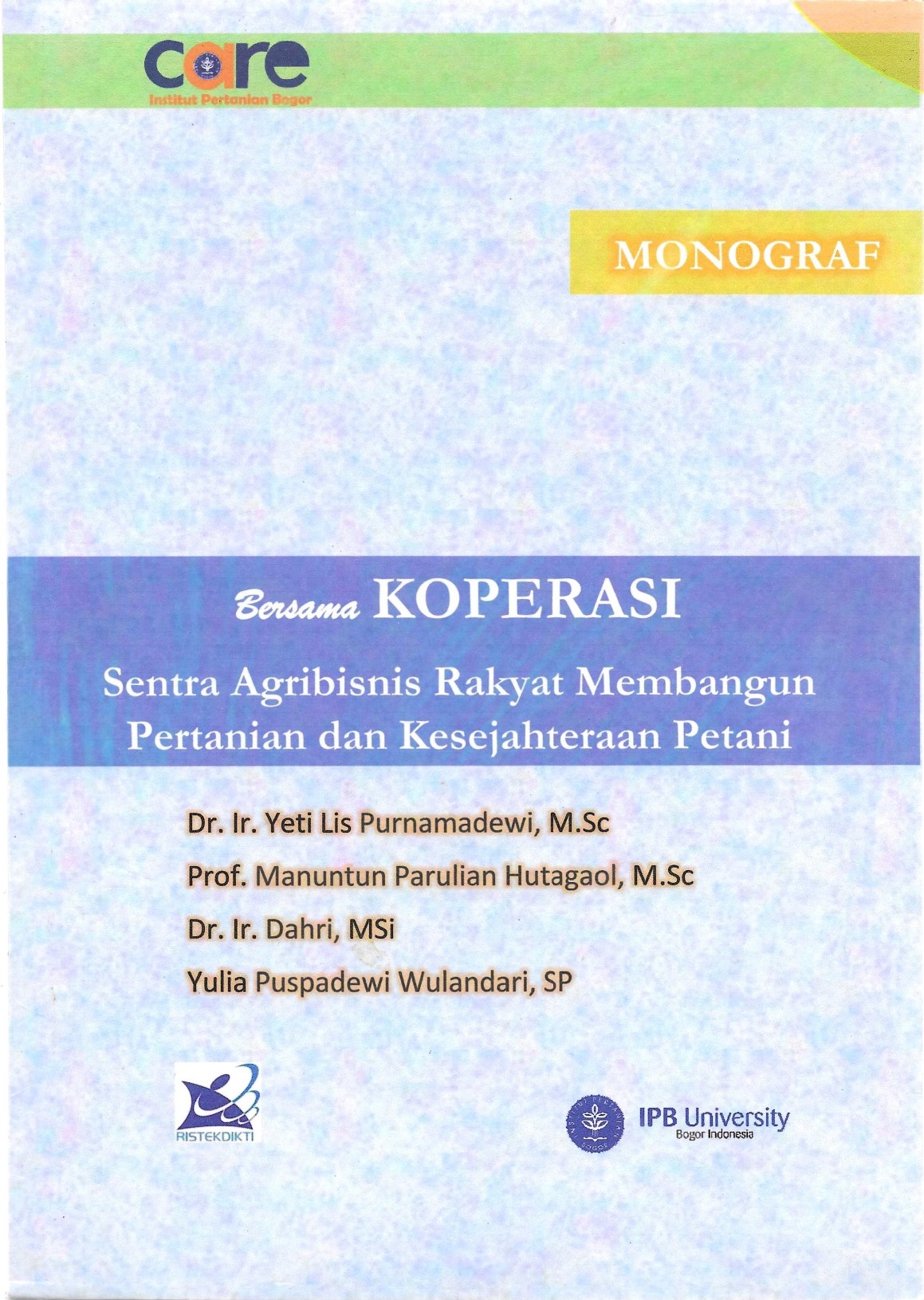 care
Institut Pertanian Bogor

MONOGRAF

Bersama KOPERASI

Sentra Agribisnis Rakyat Membangun Pertanian dan Kesejahteraan Petani

Dr. Ir. Yeti Lis Purnamadewi, M.Sc

Prof. Manuntun Parulian Hutagaol, M.Sc

Dr. Ir. Dahri, MSi

Yulia Puspadewi Wulandari, SP

RISTEKDIKTI

IPB University
Bogor Indonesia